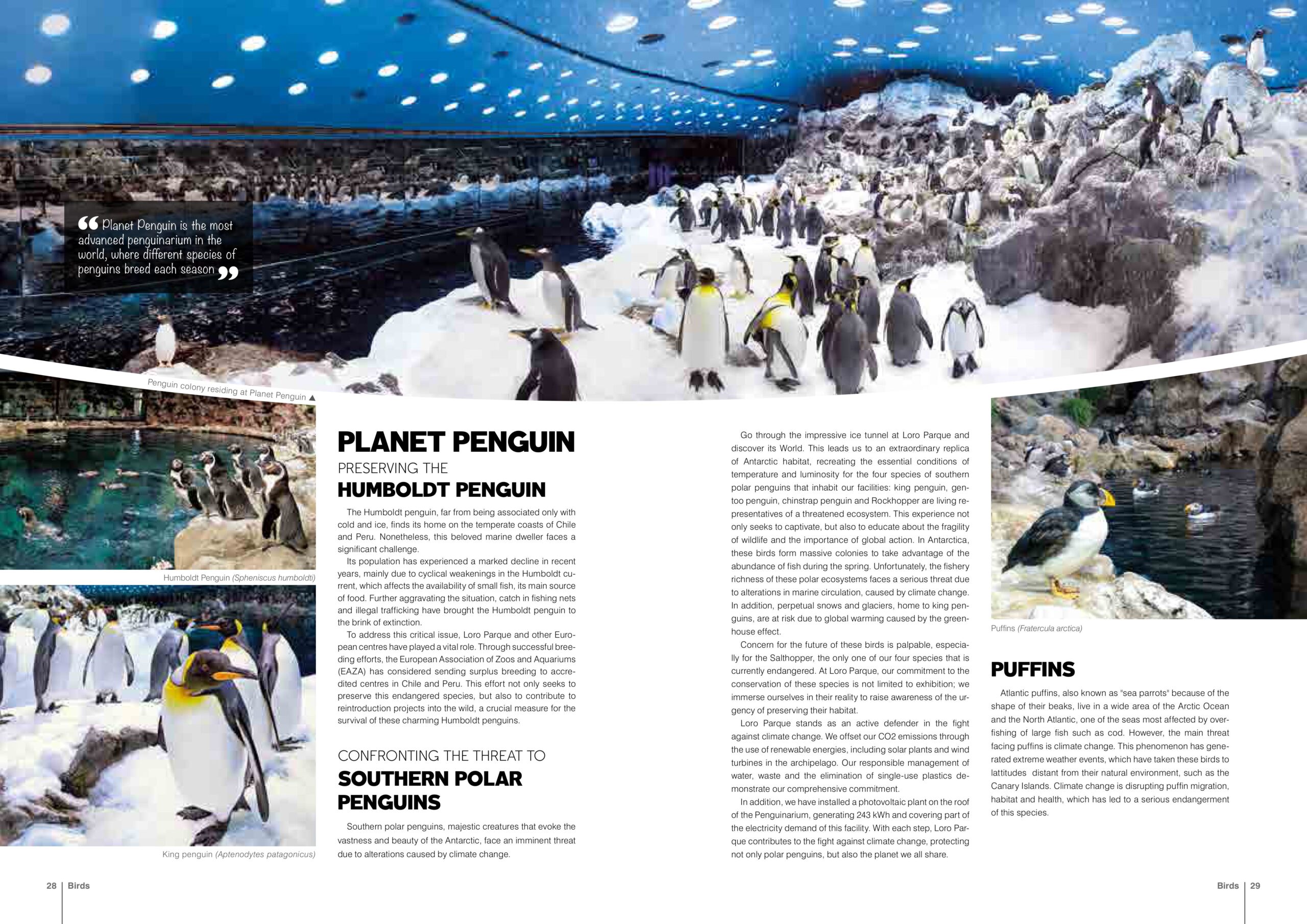 “Planet Penguin is the most advanced penguinarium in the world, where different species of penguins breed each season”

Penguin colony residing at Planet Penguin ▲

Humboldt Penguin (Spheniscus humboldti)

King penguin (Aptenodytes patagonicus)

PLANET PENGUIN

PRESERVING THE
HUMBOLDT PENGUIN

The Humboldt penguin, far from being associated only with cold and ice, finds its home on the temperate coasts of Chile and Peru. Nonetheless, this beloved marine dweller faces a significant challenge.

Its population has experienced a marked decline in recent years, mainly due to cyclical weakenings in the Humboldt current, which affects the availability of small fish, its main source of food. Further aggravating the situation, catch in fishing nets and illegal trafficking have brought the Humboldt penguin to the brink of extinction.

To address this critical issue, Loro Parque and other European centres have played a vital role. Through successful breeding efforts, the European Association of Zoos and Aquariums (EAZA) has considered sending surplus breeding to accredited centres in Chile and Peru. This effort not only seeks to preserve this endangered species, but also to contribute to reintroduction projects into the wild, a crucial measure for the survival of these charming Humboldt penguins.

CONFRONTING THE THREAT TO
SOUTHERN POLAR PENGUINS

Southern polar penguins, majestic creatures that evoke the vastness and beauty of the Antarctic, face an imminent threat due to alterations caused by climate change.

Go through the impressive ice tunnel at Loro Parque and discover its World. This leads us to an extraordinary replica of Antarctic habitat, recreating the essential conditions of temperature and luminosity for the four species of southern polar penguins that inhabit our facilities: king penguin, gentoo penguin, chinstrap penguin and Rockhopper are living representatives of a threatened ecosystem. This experience not only seeks to captivate, but also to educate about the fragility of wildlife and the importance of global action. In Antarctica, these birds form massive colonies to take advantage of the abundance of fish during the spring. Unfortunately, the fishery richness of these polar ecosystems faces a serious threat due to alterations in marine circulation, caused by climate change. In addition, perpetual snows and glaciers, home to king penguins, are at risk due to global warming caused by the greenhouse effect.

Concern for the future of these birds is palpable, especially for the Salthopper, the only one of our four species that is currently endangered. At Loro Parque, our commitment to the conservation of these species is not limited to exhibition; we immerse ourselves in their reality to raise awareness of the urgency of preserving their habitat.

Loro Parque stands as an active defender in the fight against climate change. We offset our CO2 emissions through the use of renewable energies, including solar plants and wind turbines in the archipelago. Our responsible management of water, waste and the elimination of single-use plastics demonstrate our comprehensive commitment.

In addition, we have installed a photovoltaic plant on the roof of the Penguinarium, generating 243 kWh and covering part of the electricity demand of this facility. With each step, Loro Parque contributes to the fight against climate change, protecting not only polar penguins, but also the planet we all share.

Puffins (Fratercula arctica)

PUFFINS

Atlantic puffins, also known as "sea parrots" because of the shape of their beaks, live in a wide area of the Arctic Ocean and the North Atlantic, one of the seas most affected by overfishing of large fish such as cod. However, the main threat facing puffins is climate change. This phenomenon has generated extreme weather events, which have taken these birds to lattitudes distant from their natural environment, such as the Canary Islands. Climate change is disrupting puffin migration, habitat and health, which has led to a serious endangerment of this species.

28 | Birds

Birds | 29